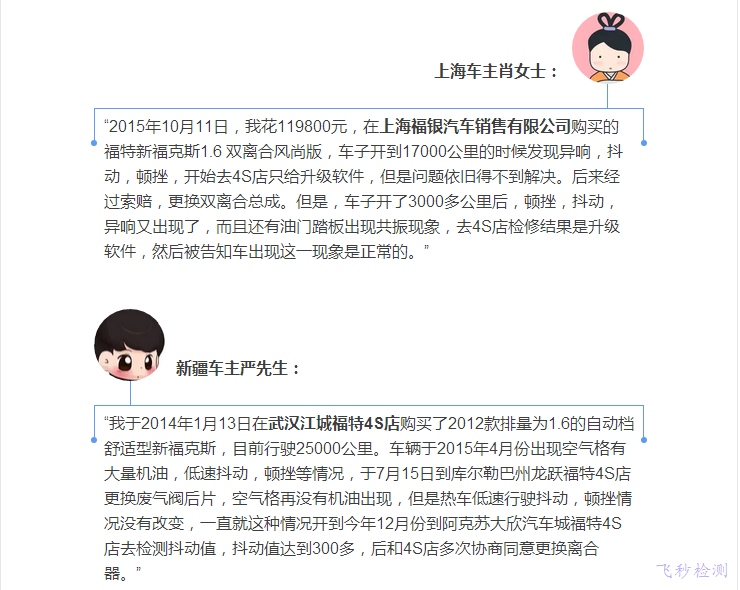 上海车主肖女士：

“2015年10月11日，我花119800元，在上海福银汽车销售有限公司购买的福特新福克斯1.6 双离合风尚版，车子开到17000公里的时候发现异响，抖动，顿挫，开始去4S店只给升级软件，但是问题依旧得不到解决。后来经过索赔，更换双离合总成。但是，车子开了3000多公里后，顿挫，抖动，异响又出现了，而且还有油门踏板出现共振现象，去4S店检修结果是升级软件，然后被告知车出现这一现象是正常的。”

新疆车主严先生：

“我于2014年1月13日在武汉江城福特4S店购买了2012款排量为1.6的自动档舒适型新福克斯，目前行驶25000公里。车辆于2015年4月份出现空气格有大量机油，低速抖动，顿挫等情况，于7月15日到库尔勒巴州龙跃福特4S店更换废气阀后片，空气格再没有机油出现，但是热车低速行驶抖动，顿挫情况没有改变，一直就这种情况开到今年12月份到阿克苏大欣汽车城福特4S店去检测抖动值，抖动值达到300多，后和4S店多次协商同意更换离合器。”

飞秒检测